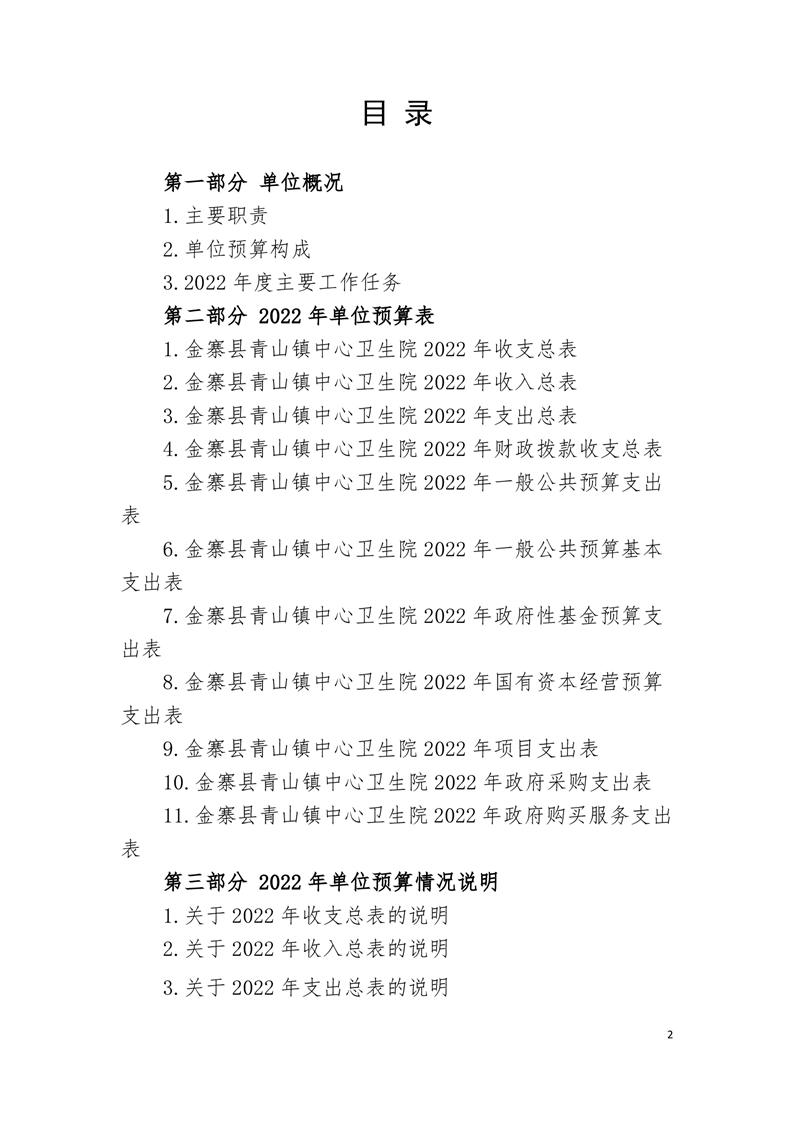 目 录

第一部分 单位概况

1.主要职责

2.单位预算构成

3.2022 年度主要工作任务

第二部分 2022 年单位预算表

1.金寨县青山镇中心卫生院 2022 年收支总表

2.金寨县青山镇中心卫生院 2022 年收入总表

3.金寨县青山镇中心卫生院 2022 年支出总表

4.金寨县青山镇中心卫生院 2022 年财政拨款收支总表

5.金寨县青山镇中心卫生院 2022 年一般公共预算支出表

6.金寨县青山镇中心卫生院 2022 年一般公共预算基本支出表

7.金寨县青山镇中心卫生院 2022 年政府性基金预算支出表

8.金寨县青山镇中心卫生院 2022 年国有资本经营预算支出表

9.金寨县青山镇中心卫生院 2022 年项目支出表

10.金寨县青山镇中心卫生院 2022 年政府采购支出表

11.金寨县青山镇中心卫生院 2022 年政府购买服务支出表

第三部分 2022 年单位预算情况说明

1.关于 2022 年收支总表的说明

2.关于 2022 年收入总表的说明

3.关于 2022 年支出总表的说明

2